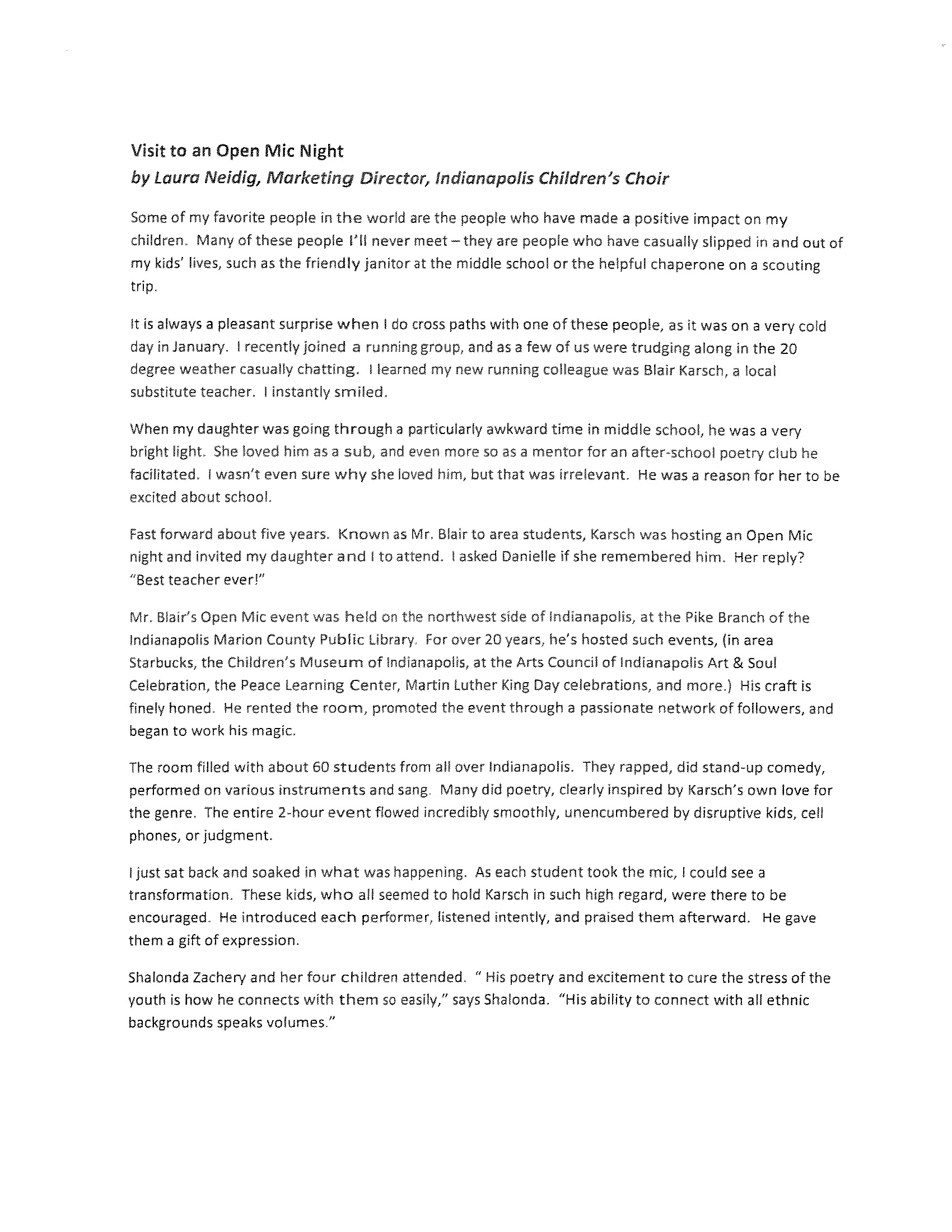 Visit to an Open Mic Night
by Laura Neidig, Marketing Director, Indianapolis Children's Choir

Some of my favorite people in the world are the people who have made a positive impact on my children. Many of these people I'll never meet – they are people who have casually slipped in and out of my kids' lives, such as the friendly janitor at the middle school or the helpful chaperone on a scouting trip.

It is always a pleasant surprise when I do cross paths with one of these people, as it was on a very cold day in January. I recently joined a running group, and as a few of us were trudging along in the 20 degree weather casually chatting. I learned my new running colleague was Blair Karsch, a local substitute teacher. I instantly smiled.

When my daughter was going through a particularly awkward time in middle school, he was a very bright light. She loved him as a sub, and even more so as a mentor for an after-school poetry club he facilitated. I wasn't even sure why she loved him, but that was irrelevant. He was a reason for her to be excited about school.

Fast forward about five years. Known as Mr. Blair to area students, Karsch was hosting an Open Mic night and invited my daughter and I to attend. I asked Danielle if she remembered him. Her reply? "Best teacher ever!"

Mr. Blair's Open Mic event was held on the northwest side of Indianapolis, at the Pike Branch of the Indianapolis Marion County Public Library. For over 20 years, he's hosted such events, (in area Starbucks, the Children's Museum of Indianapolis, at the Arts Council of Indianapolis Art & Soul Celebration, the Peace Learning Center, Martin Luther King Day celebrations, and more.) His craft is finely honed. He rented the room, promoted the event through a passionate network of followers, and began to work his magic.

The room filled with about 60 students from all over Indianapolis. They rapped, did stand-up comedy, performed on various instruments and sang. Many did poetry, clearly inspired by Karsch's own love for the genre. The entire 2-hour event flowed incredibly smoothly, unencumbered by disruptive kids, cell phones, or judgment.

I just sat back and soaked in what was happening. As each student took the mic, I could see a transformation. These kids, who all seemed to hold Karsch in such high regard, were there to be encouraged. He introduced each performer, listened intently, and praised them afterward. He gave them a gift of expression.

Shalonda Zachery and her four children attended. " His poetry and excitement to cure the stress of the youth is how he connects with them so easily," says Shalonda. "His ability to connect with all ethnic backgrounds speaks volumes."